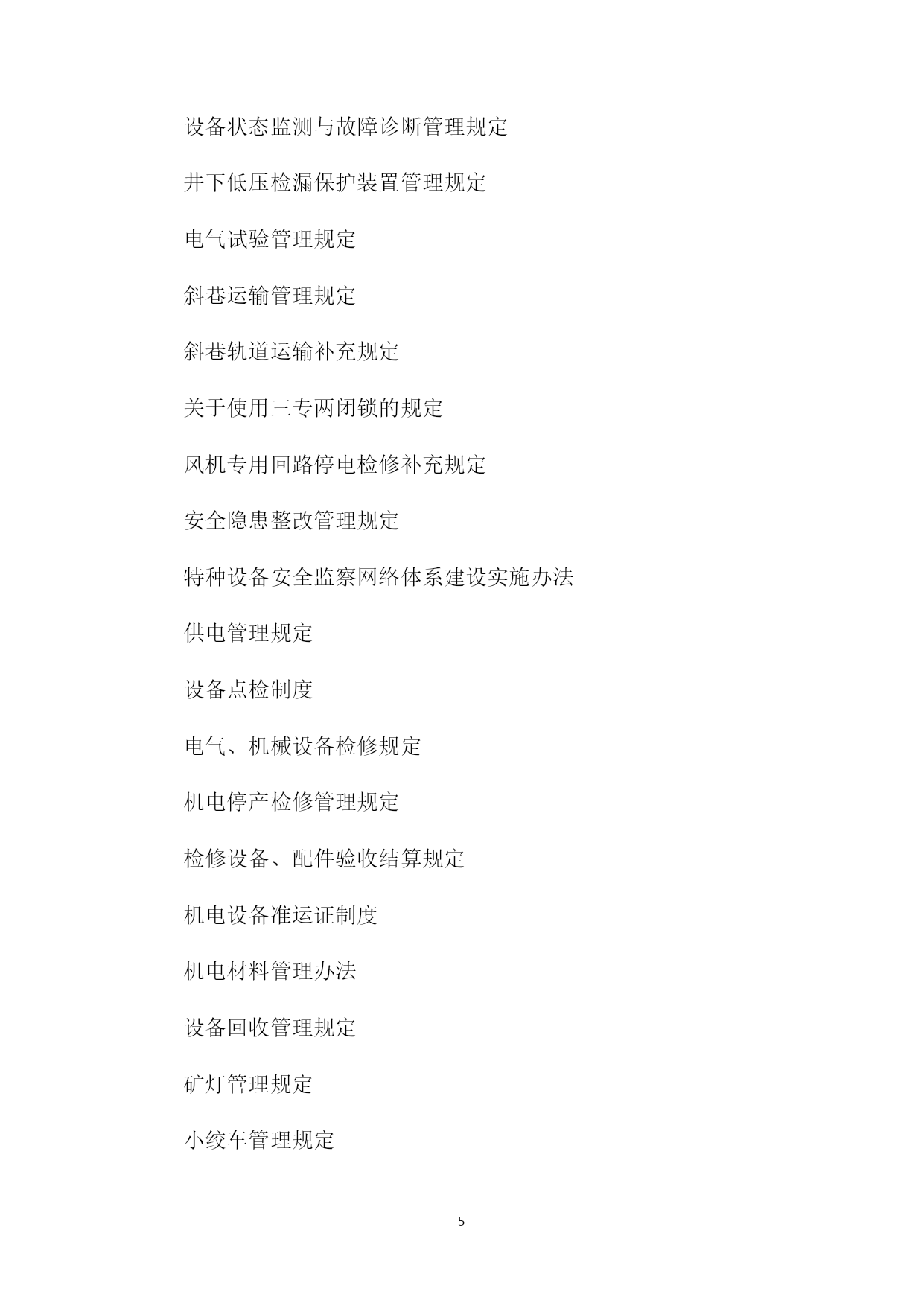 设备状态监测与故障诊断管理规定

井下低压检漏保护装置管理规定

电气试验管理规定

斜巷运输管理规定

斜巷轨道运输补充规定

关于使用三专两闭锁的规定

风机专用回路停电检修补充规定

安全隐患整改管理规定

特种设备安全监察网络体系建设实施办法

供电管理规定

设备点检制度

电气、机械设备检修规定

机电停产检修管理规定

检修设备、配件验收结算规定

机电设备准运证制度

机电材料管理办法

设备回收管理规定

矿灯管理规定

小绞车管理规定

5